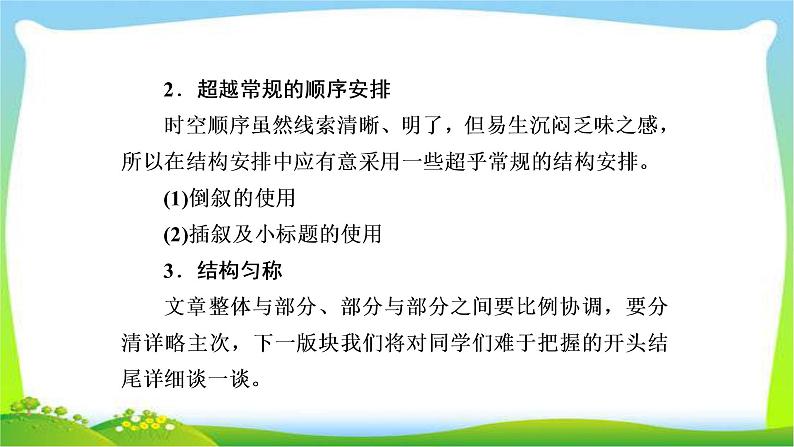 2．超越常规的顺序安排

时空顺序虽然线索清晰、明了，但易生沉闷乏味之感，所以在结构安排中应有意采用一些超乎常规的结构安排。

(1)倒叙的使用

(2)插叙及小标题的使用

3．结构匀称

文章整体与部分、部分与部分之间要比例协调，要分清详略主次，下一版块我们将对同学们难于把握的开头结尾详细谈一谈。